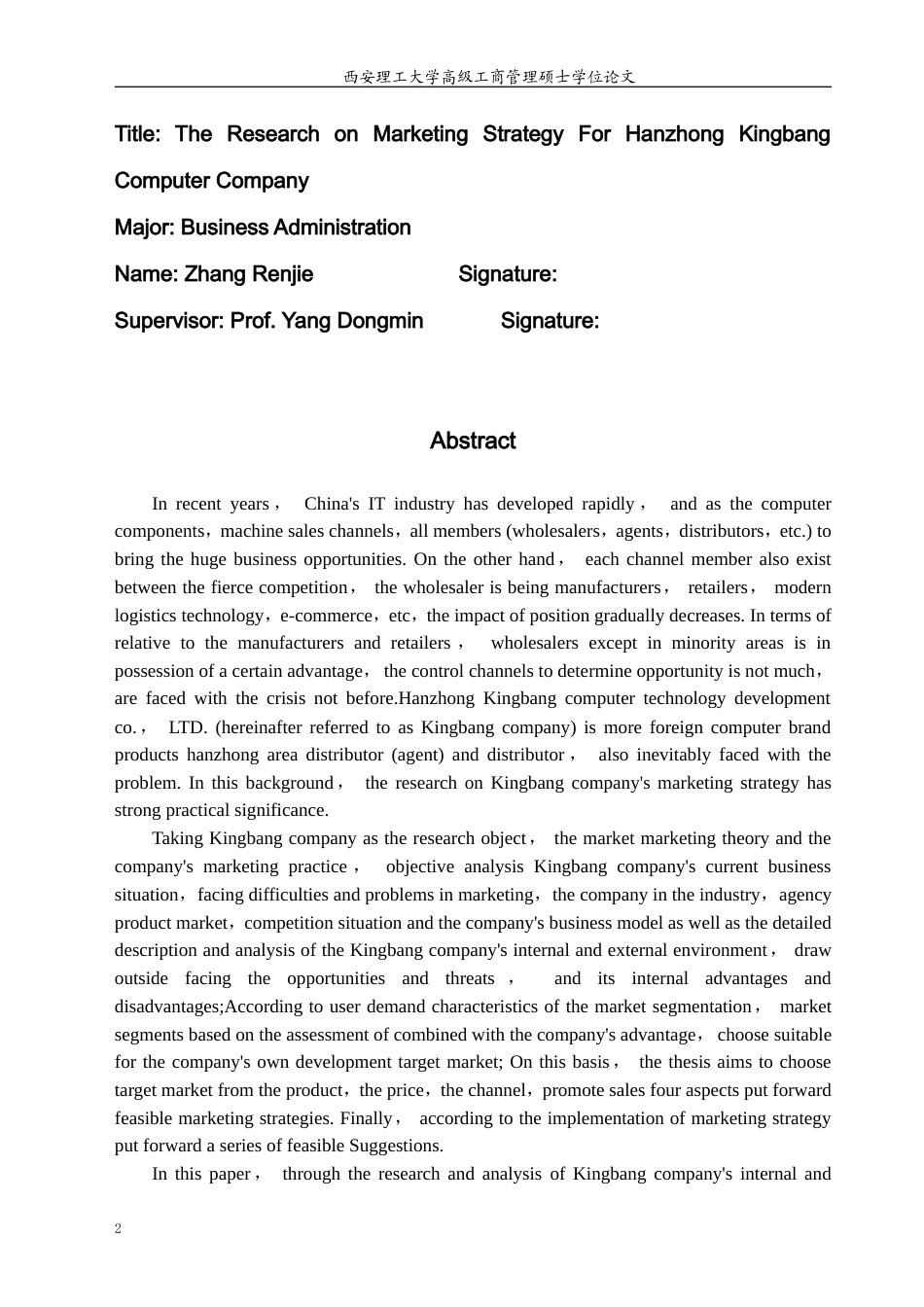 西安理工大学高级工商管理硕士学位论文

Title: The Research on Marketing Strategy For Hanzhong Kingbang Computer Company

Major: Business Administration

Name: Zhang Renjie Signature:

Supervisor: Prof. Yang Dongmin Signature:

Abstract

In recent years， China's IT industry has developed rapidly， and as the computer components，machine sales channels，all members (wholesalers，agents，distributors，etc.) to bring the huge business opportunities. On the other hand， each channel member also exist between the fierce competition， the wholesaler is being manufacturers， retailers， modern logistics technology，e-commerce，etc，the impact of position gradually decreases. In terms of relative to the manufacturers and retailers， wholesalers except in minority areas is in possession of a certain advantage， the control channels to determine opportunity is not much， are faced with the crisis not before.Hanzhong Kingbang computer technology development co.， LTD. (hereinafter referred to as Kingbang company) is more foreign computer brand products hanzhong area distributor (agent) and distributor， also inevitably faced with the problem. In this background， the research on Kingbang company's marketing strategy has strong practical significance.

Taking Kingbang company as the research object， the market marketing theory and the company's marketing practice， objective analysis Kingbang company's current business situation，facing difficulties and problems in marketing，the company in the industry，agency product market，competition situation and the company's business model as well as the detailed description and analysis of the Kingbang company's internal and external environment， draw outside facing the opportunities and threats， and its internal advantages and disadvantages;According to user demand characteristics of the market segmentation， market segments based on the assessment of combined with the company's advantage， choose suitable for the company's own development target market; On this basis， the thesis aims to choose target market from the product，the price，the channel，promote sales four aspects put forward feasible marketing strategies. Finally， according to the implementation of marketing strategy put forward a series of feasible Suggestions.

In this paper， through the research and analysis of Kingbang company's internal and

2